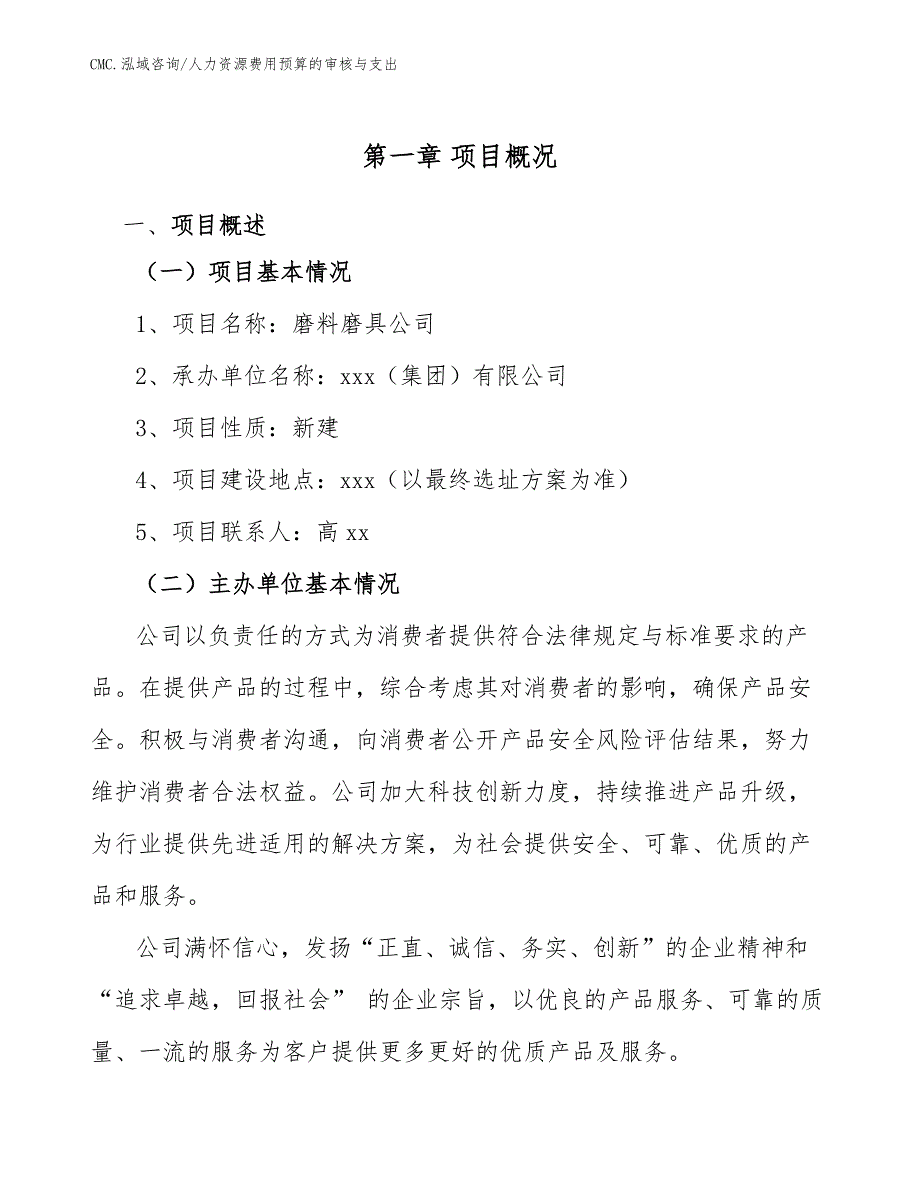 CMC.泓域咨询/人力资源费用预算的审核与支出

第一章 项目概况

一、项目概述

（一）项目基本情况

1、项目名称：磨料磨具公司

2、承办单位名称：xxx（集团）有限公司

3、项目性质：新建

4、项目建设地点：xxx（以最终选址方案为准）

5、项目联系人：高 xx

（二）主办单位基本情况

公司以负责任的方式为消费者提供符合法律规定与标准要求的产品。在提供产品的过程中，综合考虑其对消费者的影响，确保产品安全。积极与消费者沟通，向消费者公开产品安全风险评估结果，努力维护消费者合法权益。公司加大科技创新力度，持续推进产品升级，为行业提供先进适用的解决方案，为社会提供安全、可靠、优质的产品和服务。

公司满怀信心，发扬“正直、诚信、务实、创新”的企业精神和“追求卓越，回报社会” 的企业宗旨，以优良的产品服务、可靠的质量、一流的服务为客户提供更多更好的优质产品及服务。